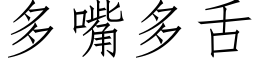 多嘴多舌